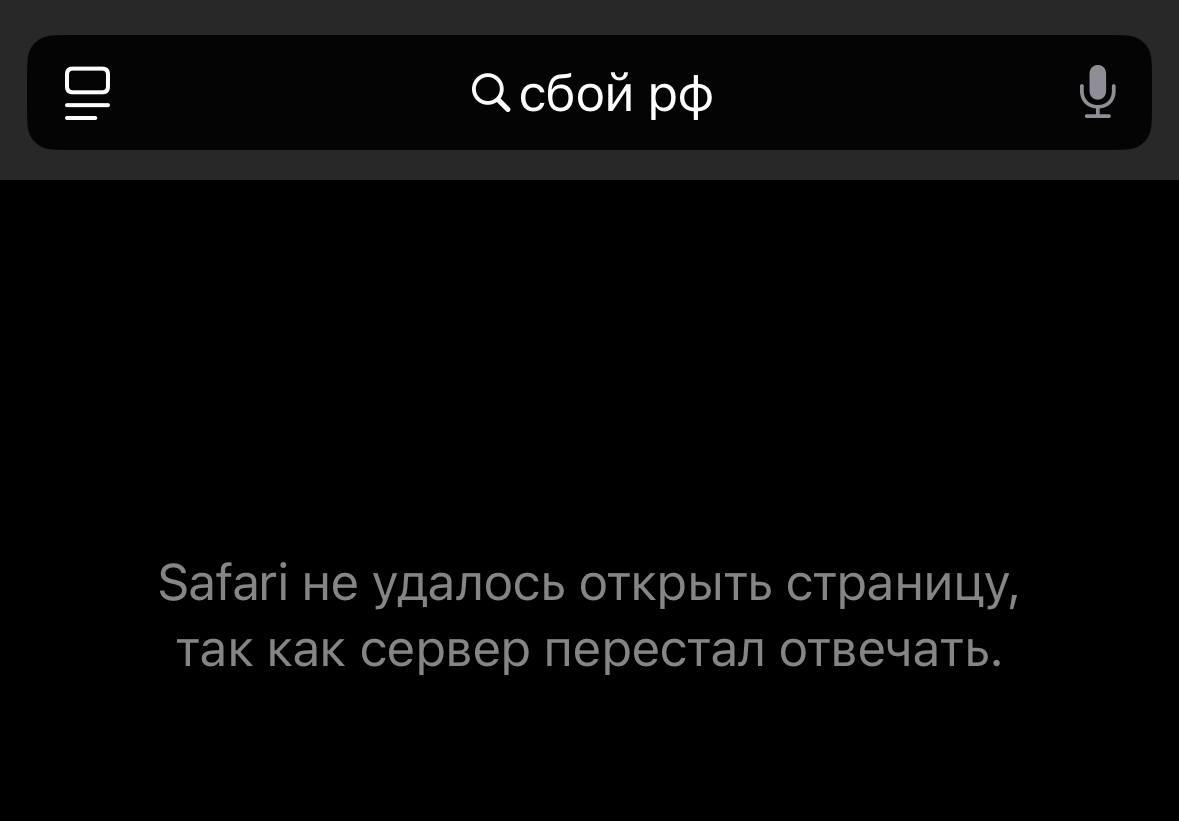 сбой рф

Safari не удалось открыть страницу, так как сервер перестал отвечать.